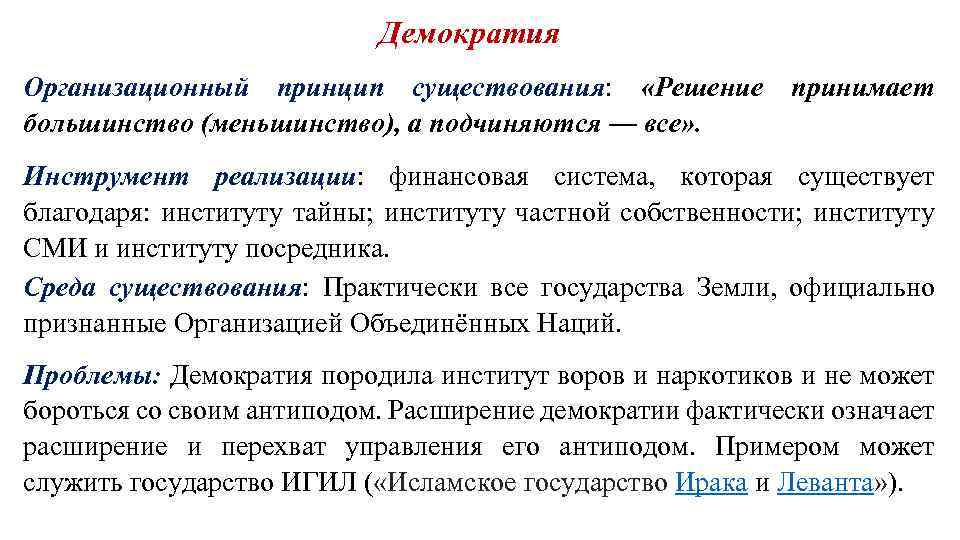 Демократия

Организационный принцип существования: «Решение принимает большинство (меньшинство), а подчиняются — все».

Инструмент реализации: финансовая система, которая существует благодаря: институту тайны; институту частной собственности; институту СМИ и институту посредника.

Среда существования: Практически все государства Земли, официально признанные Организацией Объединённых Наций.

Проблемы: Демократия породила институт воров и наркотиков и не может бороться со своим антиподом. Расширение демократии фактически означает расширение и перехват управления его антиподом. Примером может служить государство ИГИЛ («Исламское государство Ирака и Леванта»).